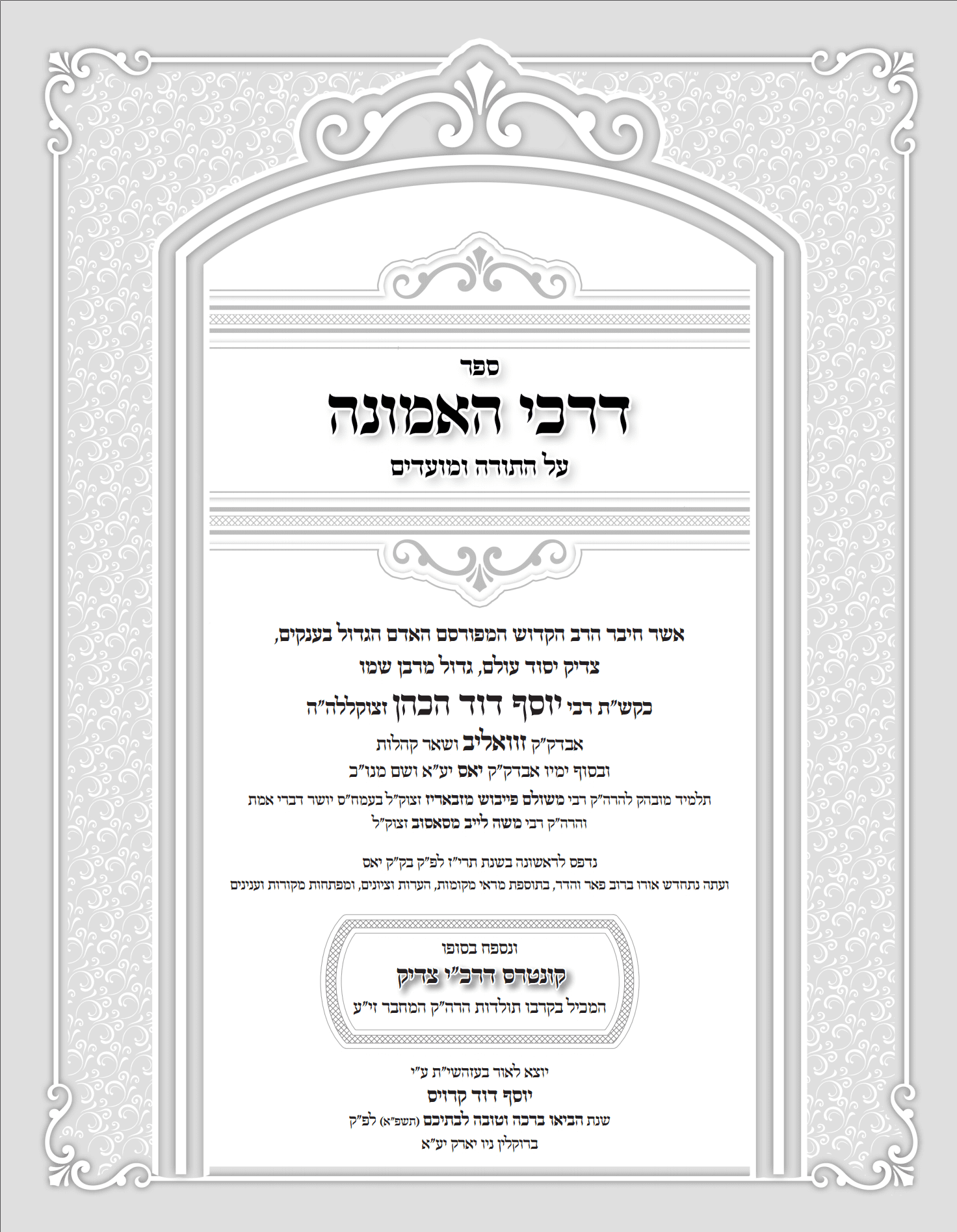 ספר
דרכי האמונה
על התורה ומועדים

אשר חיבר הרב הקדוש המפורסם האדם הגדול בענקים,
צדיק יסוד עולם, גדול מרבן שמו
כקש"ת רבי יוסף דוד הכהן זצוקללה"ה
אבדק"ק זוואליב ושאר קהלות
ובסוף ימיו אבדק"ק יאס יע"א ושם מנו"כ
תלמיד מובהק להרה"ק רבי משולם פייבוש מזבאריז זצוק"ל בעמח"ס יושר דברי אמת
והרה"ק רבי משה לייב מסאסוב זצוק"ל

נדפס לראשונה בשנת תרי"ז לפ"ק בק"ק יאס
ועתה נתחדש אורו ברוב פאר והדר, בתוספת מראי מקומות, הערות וציונים, ומפתחות מקורות וענינים

ונספח בסופו
קונטרס דרכ"י צדיק
המכיל בקרבו תולדות הרה"ק המחבר זי"ע

יוצא לאור בעזהשי"ת ע"י
יוסף דוד קרויס
שנת הביאו ברכה וטובה לבתיכם (תשפ"א) לפ"ק
ברוקלין ניו יארק יע"א